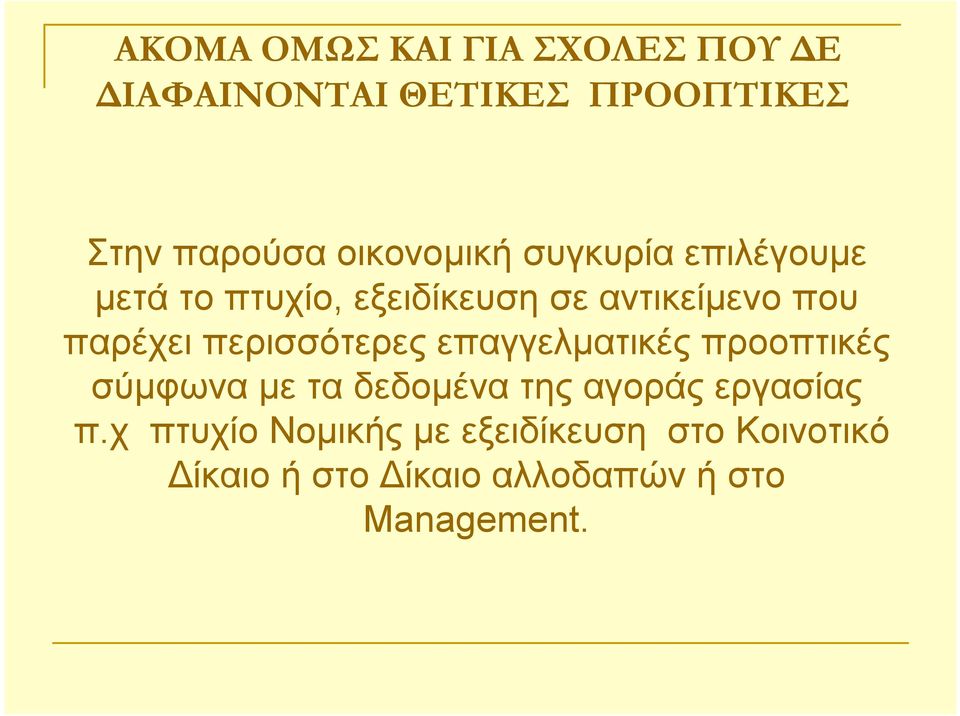 ΑΚΟΜΑ ΟΜΩΣ ΚΑΙ ΓΙΑ ΣΧΟΛΕΣ ΠΟΥ ΔΕ ΔΙΑΦΑΙΝΟΝΤΑΙ ΘΕΤΙΚΕΣ ΠΡΟΟΠΤΙΚΕΣ

Στην παρούσα οικονομική συγκυρία επιλέγουμε μετά το πτυχίο, εξειδίκευση σε αντικείμενο που παρέχει περισσότερες επαγγελματικές προοπτικές σύμφωνα με τα δεδομένα της αγοράς εργασίας π.χ πτυχίο Νομικής με εξειδίκευση στο Κοινοτικό Δίκαιο ή στο Δίκαιο αλλοδαπών ή στο Management.